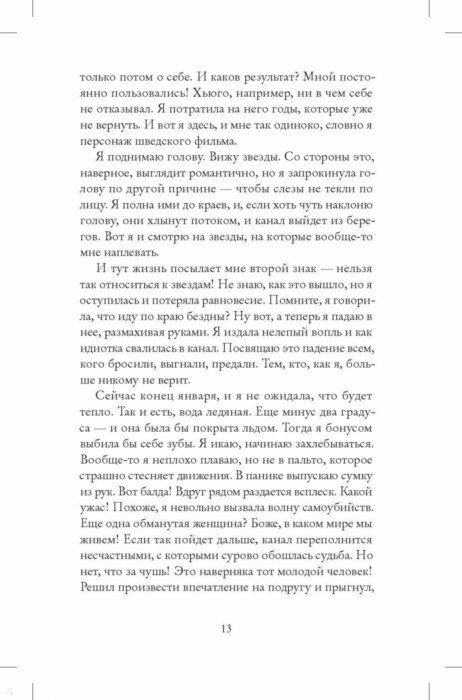 только потом о себе. И каков результат? Мной постоянно пользовались! Хьюго, например, ни в чем себе не отказывал. Я потратила на него годы, которые уже не вернуть. И вот я здесь, и мне так одиноко, словно я персонаж шведского фильма.

Я поднимаю голову. Вижу звезды. Со стороны это, наверное, выглядит романтично, но я запрокинула голову по другой причине — чтобы слезы не текли по лицу. Я полна ими до краев, и, если хоть чуть наклоню голову, они хлынут потоком, и канал выйдет из берегов. Вот я и смотрю на звезды, на которые вообще-то мне наплевать.

И тут жизнь посылает мне второй знак — нельзя так относиться к звездам! Не знаю, как это вышло, но я оступилась и потеряла равновесие. Помните, я говорила, что иду по краю бездны? Ну вот, а теперь я падаю в нее, размахивая руками. Я издала нелепый вопль и как идиотка свалилась в канал. Посвящаю это падение всем, кого бросили, выгнали, предали. Тем, кто, как я, больше никому не верит.

Сейчас конец января, и я не ожидала, что будет тепло. Так и есть, вода ледяная. Еще минус два градуса — и она была бы покрыта льдом. Тогда я бонусом выбила бы себе зубы. Я икаю, начинаю захлебываться. Вообще-то я неплохо плаваю, но не в пальто, которое страшно стесняет движения. В панике выпускаю сумку из рук. Вот балда! Вдруг рядом раздается всплеск. Какой ужас! Похоже, я невольно вызвала волну самоубийств. Еще одна обманутая женщина? Боже, в каком мире мы живем! Если так пойдет дальше, канал переполнится несчастными, с которыми сурово обошлась судьба. Но нет, что за чушь! Это наверняка тот молодой человек! Решил произвести впечатление на подругу и прыгнул,

13